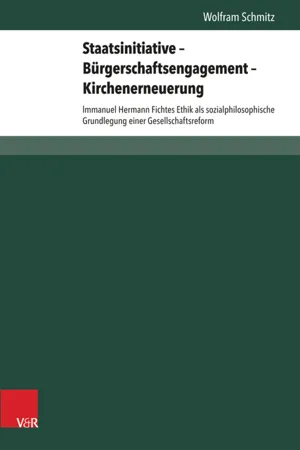 Wolfram Schmitz

Staatsinitiative – Bürgerschaftsengagement – Kirchenerneuerung

Immanuel Hermann Fichtes Ethik als sozialphilosophische Grundlegung einer Gesellschaftsreform

V&R